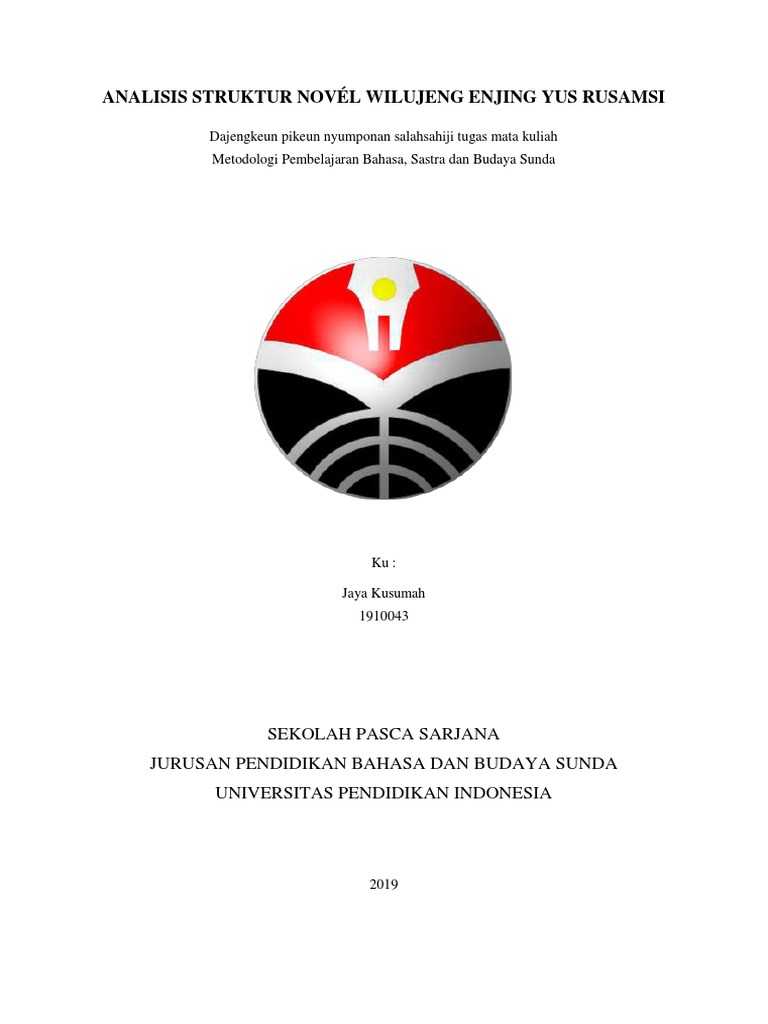 ANALISIS STRUKTUR NOVÉL WILUJENG ENJING YUS RUSAMSI

Dajengkeun pikeun nyumponan salahsahiji tugas mata kuliah
Metodologi Pembelajaran Bahasa, Sastra dan Budaya Sunda

Ku :

Jaya Kusumah
1910043

SEKOLAH PASCA SARJANA
JURUSAN PENDIDIKAN BAHASA DAN BUDAYA SUNDA
UNIVERSITAS PENDIDIKAN INDONESIA

2019